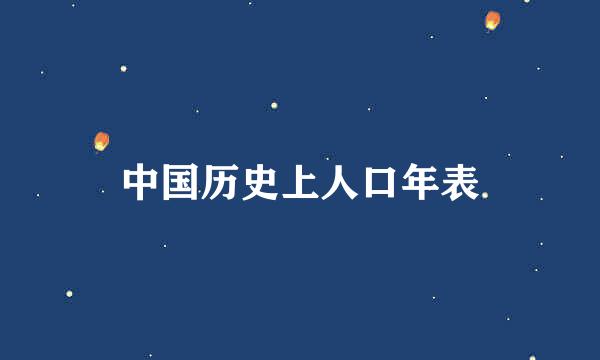 中国历史上人口年表